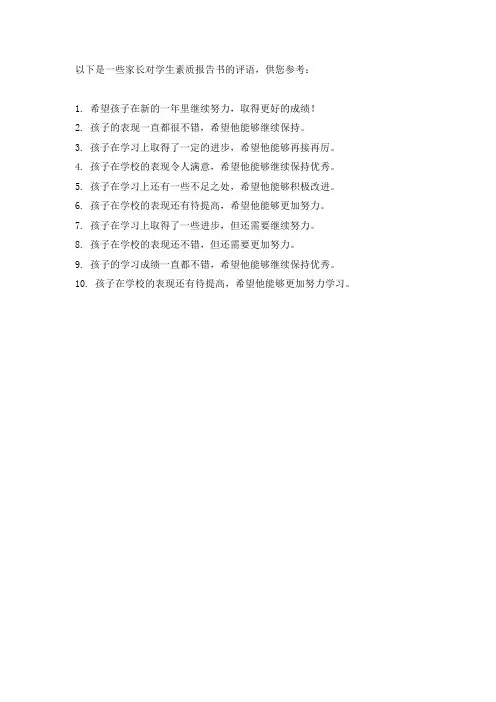 以下是一些家长对学生素质报告书的评语，供您参考：

1. 希望孩子在新的一年里继续努力，取得更好的成绩！
2. 孩子的表现一直都很不错，希望他能够继续保持。
3. 孩子在学习上取得了一定的进步，希望他能够再接再厉。
4. 孩子在学校的表现令人满意，希望他能够继续保持优秀。
5. 孩子在学习上还有一些不足之处，希望他能够积极改进。
6. 孩子在学校的表现还有待提高，希望他能够更加努力。
7. 孩子在学习上取得了一些进步，但还需要继续努力。
8. 孩子在学校的表现还不错，但还需要更加努力。
9. 孩子的学习成绩一直都不错，希望他能够继续保持优秀。
10. 孩子在学校的表现还有待提高，希望他能够更加努力学习。